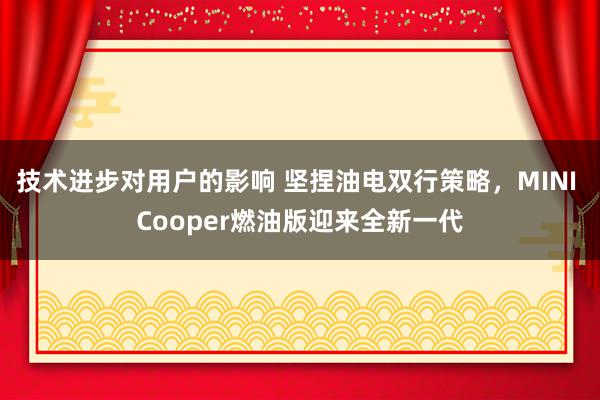 技术进步对用户的影响 坚捏油电双行策略，MINI Cooper燃油版迎来全新一代